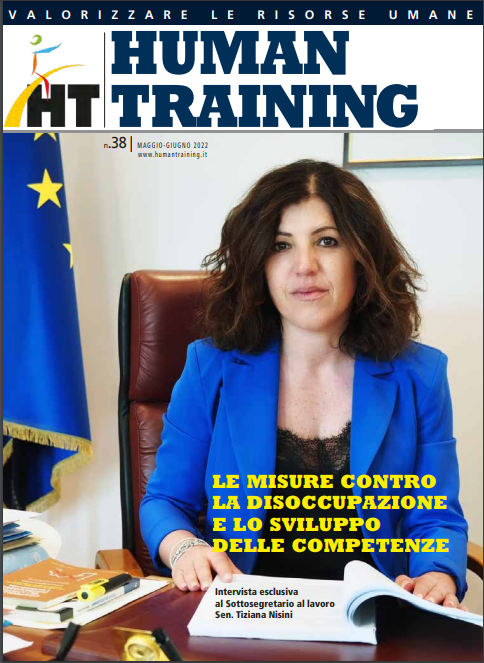 VALORIZZARE LE RISORSE UMANE

HT

HUMAN TRAINING

n.38 | MAGGIO-GIUGNO 2022
www.humantraining.it

LE MISURE CONTRO LA DISOCCUPAZIONE E LO SVILUPPO DELLE COMPETENZE

Intervista esclusiva
al Sottosegretario al lavoro
Sen. Tiziana Nisini